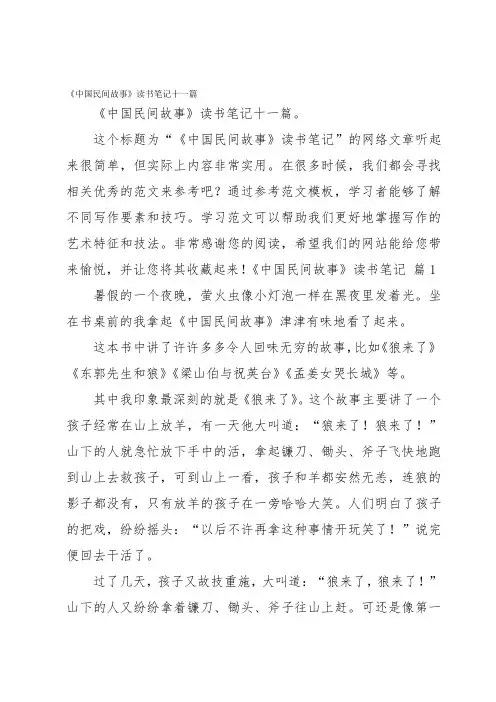 《中国民间故事》读书笔记十一篇

《中国民间故事》读书笔记十一篇。

这个标题为“《中国民间故事》读书笔记”的网络文章听起来很简单，但实际上内容非常实用。在很多时候，我们都会寻找相关优秀的范文来参考吧？通过参考范文模板，学习者能够了解不同写作要素和技巧。学习范文可以帮助我们更好地掌握写作的艺术特征和技法。非常感谢您的阅读，希望我们的网站能给您带来愉悦，并让您将其收藏起来！《中国民间故事》读书笔记 篇1

暑假的一个夜晚，萤火虫像小灯泡一样在黑夜里发着光。坐在书桌前的我拿起《中国民间故事》津津有味地看了起来。

这本书中讲了许许多多令人回味无穷的故事，比如《狼来了》《东郭先生和狼》《梁山伯与祝英台》《孟姜女哭长城》等。

其中我印象最深刻的就是《狼来了》。这个故事主要讲了一个孩子经常在山上放羊，有一天他大叫道：“狼来了！狼来了！”山下的人就急忙放下手中的活，拿起镰刀、锄头、斧子飞快地跑到山上去救孩子，可到山上一看，孩子和羊都安然无恙，连狼的影子都没有，只有放羊的孩子在一旁哈哈大笑。人们明白了孩子的把戏，纷纷摇头：“以后不许再拿这种事情开玩笑了！”说完便回去干活了。

过了几天，孩子又故技重施，大叫道：“狼来了，狼来了！”山下的人又纷纷拿着镰刀、锄头、斧子往山上赶。可还是像第一